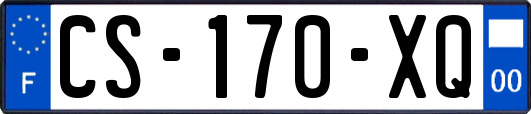 F
CS-170-XQ
00